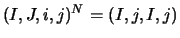 $(I, J, i, j)^N = (I, j, I, j)$